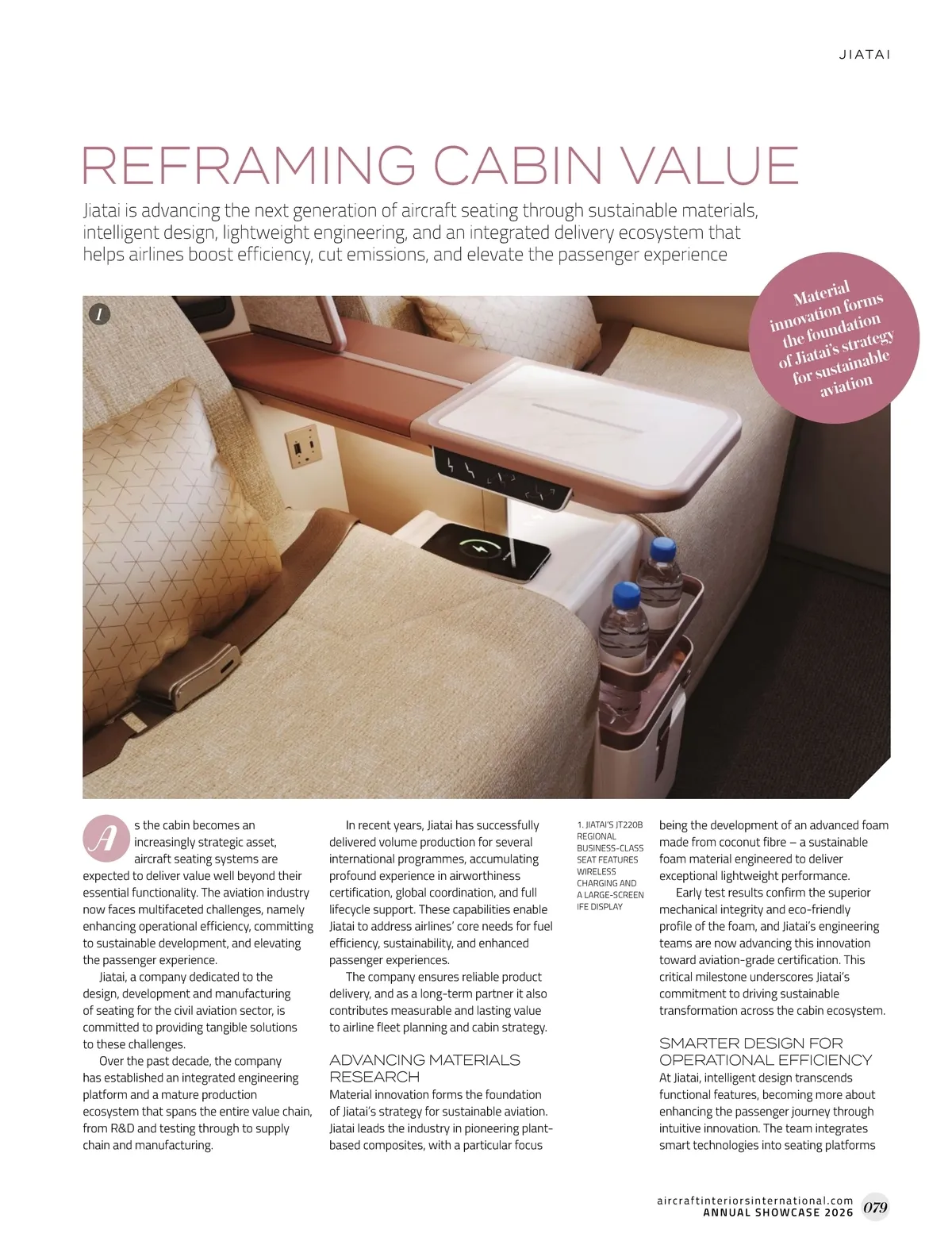 JIATAI

REFRAMING CABIN VALUE

Jiatai is advancing the next generation of aircraft seating through sustainable materials, intelligent design, lightweight engineering, and an integrated delivery ecosystem that helps airlines boost efficiency, cut emissions, and elevate the passenger experience

Material innovation forms the foundation of Jiatai's strategy for sustainable aviation

1

As the cabin becomes an increasingly strategic asset, aircraft seating systems are expected to deliver value well beyond their essential functionality. The aviation industry now faces multifaceted challenges, namely enhancing operational efficiency, committing to sustainable development, and elevating the passenger experience.

Jiatai, a company dedicated to the design, development and manufacturing of seating for the civil aviation sector, is committed to providing tangible solutions to these challenges.

Over the past decade, the company has established an integrated engineering platform and a mature production ecosystem that spans the entire value chain, from R&D and testing through to supply chain and manufacturing.

In recent years, Jiatai has successfully delivered volume production for several international programmes, accumulating profound experience in airworthiness certification, global coordination, and full lifecycle support. These capabilities enable Jiatai to address airlines' core needs for fuel efficiency, sustainability, and enhanced passenger experiences.

The company ensures reliable product delivery, and as a long-term partner it also contributes measurable and lasting value to airline fleet planning and cabin strategy.

ADVANCING MATERIALS RESEARCH

Material innovation forms the foundation of Jiatai's strategy for sustainable aviation. Jiatai leads the industry in pioneering plant-based composites, with a particular focus

1. JIATAI'S JT220B REGIONAL BUSINESS-CLASS SEAT FEATURES WIRELESS CHARGING AND A LARGE-SCREEN IFE DISPLAY

being the development of an advanced foam made from coconut fibre – a sustainable foam material engineered to deliver exceptional lightweight performance.

Early test results confirm the superior mechanical integrity and eco-friendly profile of the foam, and Jiatai's engineering teams are now advancing this innovation toward aviation-grade certification. This critical milestone underscores Jiatai's commitment to driving sustainable transformation across the cabin ecosystem.

SMARTER DESIGN FOR OPERATIONAL EFFICIENCY

At Jiatai, intelligent design transcends functional features, becoming more about enhancing the passenger journey through intuitive innovation. The team integrates smart technologies into seating platforms

aircraftinteriorsinternational.com
ANNUAL SHOWCASE 2026 079